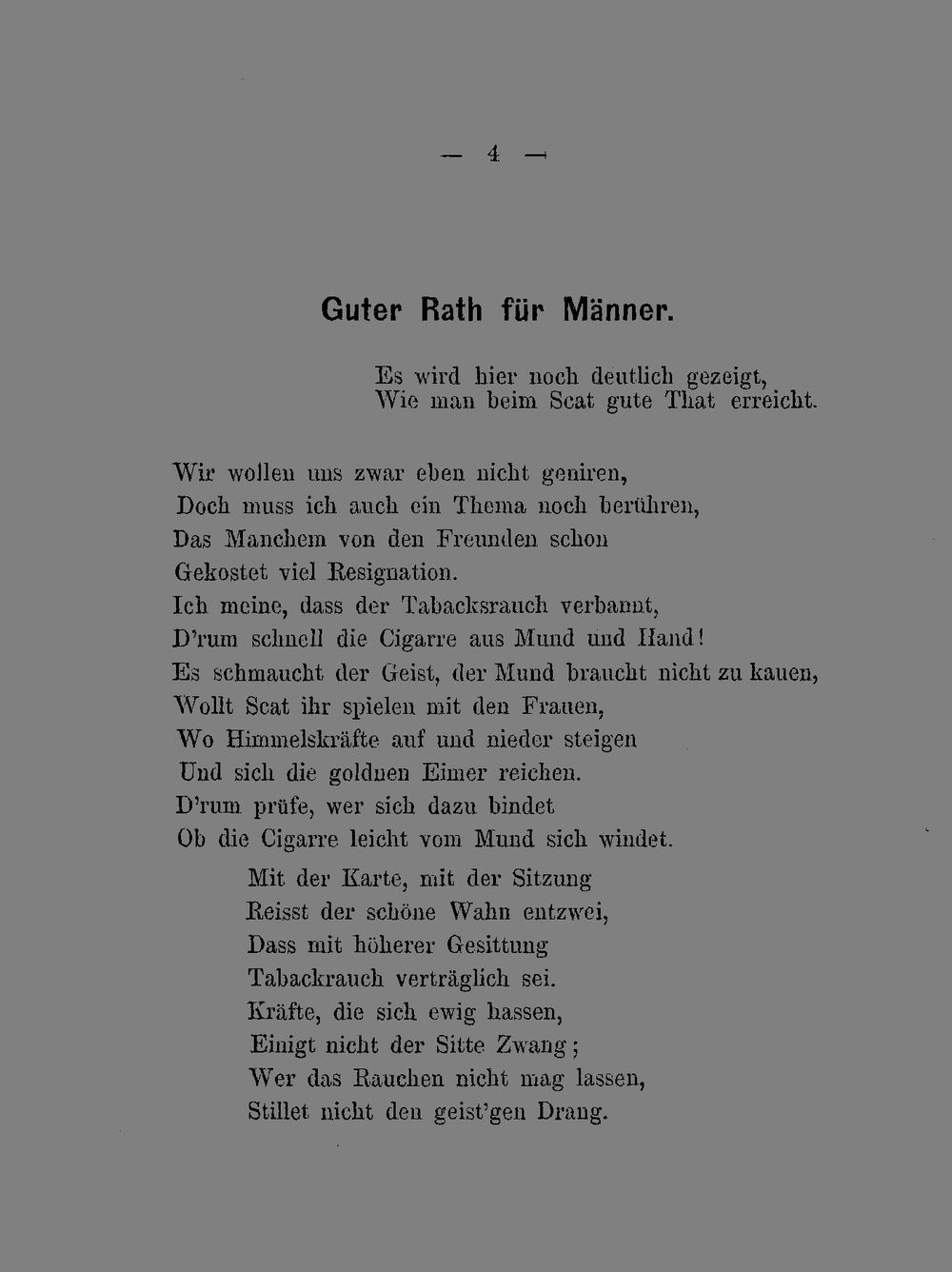 — 4 —

Guter Rath für Männer.

Es wird hier noch deutlich gezeigt,
Wie man beim Scat gute That erreicht.

Wir wollen uns zwar eben nicht geniren,
Doch muss ich auch ein Thema noch berühren,
Das Manchem von den Freunden schon
Gekostet viel Resignation.
Ich meine, dass der Tabacksrauch verbannt,
D'rum schnell die Cigarre aus Mund und Hand!
Es schmaucht der Geist, der Mund braucht nicht zu kauen,
Wollt Scat ihr spielen mit den Frauen,
Wo Himmelskräfte auf und nieder steigen
Und sich die goldnen Eimer reichen.
D'rum prüfe, wer sich dazu bindet
Ob die Cigarre leicht vom Mund sich windet.

Mit der Karte, mit der Sitzung
Reisst der schöne Wahn entzwei,
Dass mit höherer Gesittung
Tabackrauch verträglich sei.
Kräfte, die sich ewig hassen,
Einigt nicht der Sitte Zwang;
Wer das Rauchen nicht mag lassen,
Stillet nicht den geist'gen Drang.